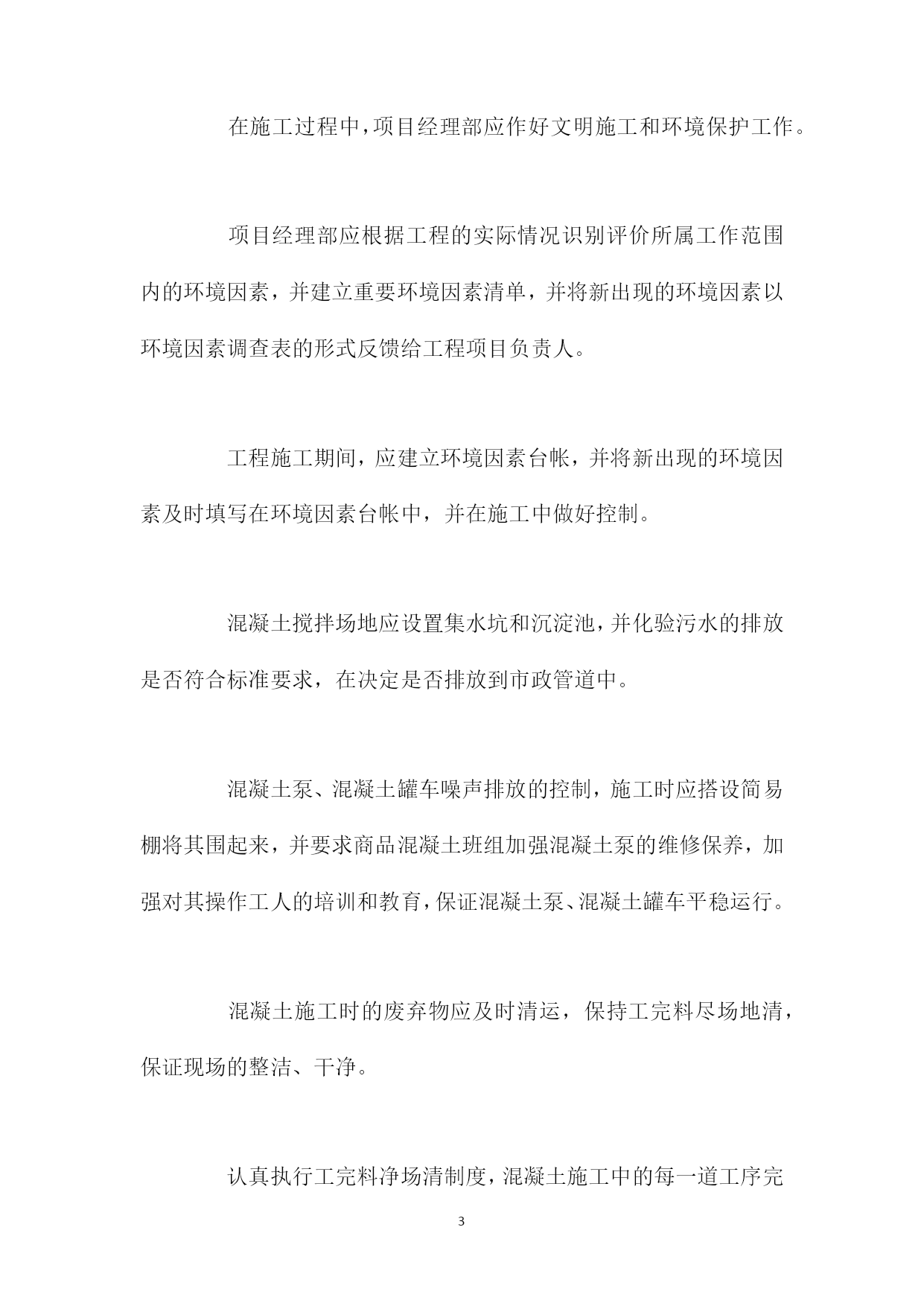 在施工过程中，项目经理部应作好文明施工和环境保护工作。

项目经理部应根据工程的实际情况识别评价所属工作范围内的环境因素，并建立重要环境因素清单，并将新出现的环境因素以环境因素调查表的形式反馈给工程项目负责人。

工程施工期间，应建立环境因素台帐，并将新出现的环境因素及时填写在环境因素台帐中，并在施工中做好控制。

混凝土搅拌场地应设置集水坑和沉淀池，并化验污水的排放是否符合标准要求，在决定是否排放到市政管道中。

混凝土泵、混凝土罐车噪声排放的控制，施工时应搭设简易棚将其围起来，并要求商品混凝土班组加强混凝土泵的维修保养，加强对其操作工人的培训和教育，保证混凝土泵、混凝土罐车平稳运行。

混凝土施工时的废弃物应及时清运，保持工完料尽场地清，保证现场的整洁、干净。

认真执行工完料净场清制度，混凝土施工中的每一道工序完

3